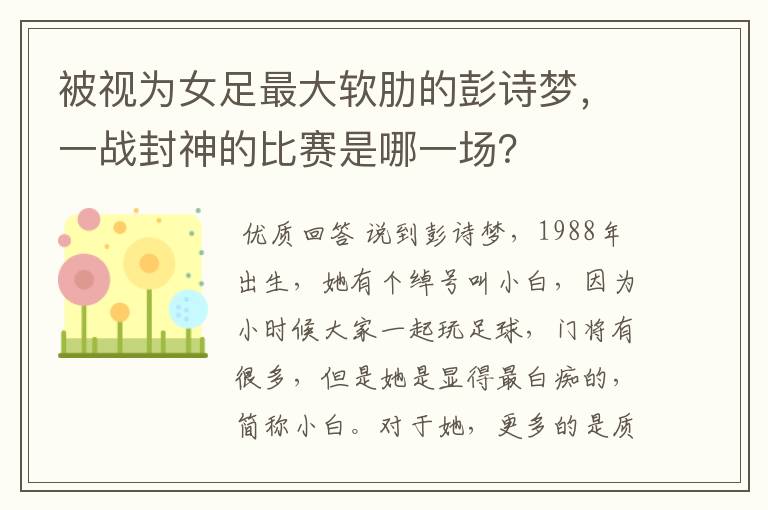 被视为女足最大软肋的彭诗梦，一战封神的比赛是哪一场？

优质回答 说到彭诗梦，1988年出生，她有个绰号叫小白，因为小时候大家一起玩足球，门将有很多，但是她是显得最白痴的，简称小白。对于她，更多的是质